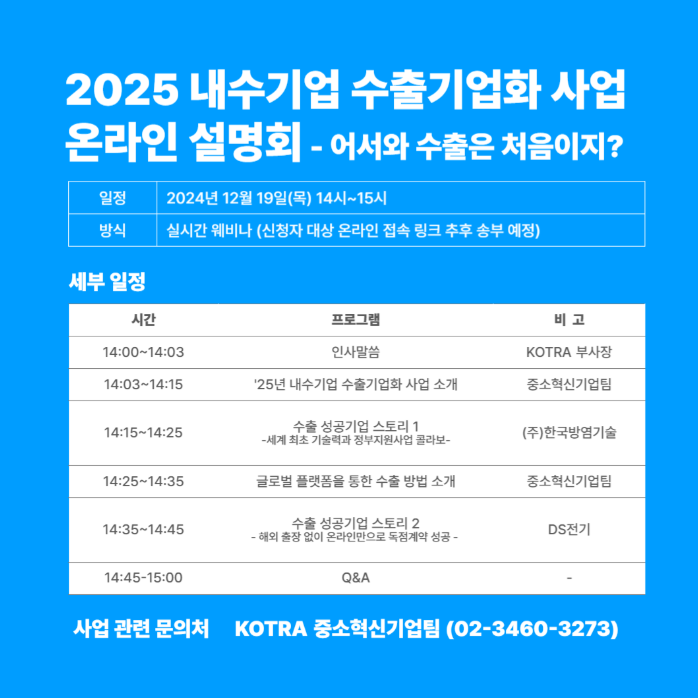 2025 내수기업 수출기업화 사업 온라인 설명회 - 어서와 수출은 처음이지?

| 일정 | 2024년 12월 19일(목) 14시~15시 |
|---|---|
| 방식 | 실시간 웨비나 (신청자 대상 온라인 접속 링크 추후 송부 예정) |

세부 일정

| 시간 | 프로그램 | 비 고 |
|---|---|---|
| 14:00~14:03 | 인사말씀 | KOTRA 부사장 |
| 14:03~14:15 | '25년 내수기업 수출기업화 사업 소개 | 중소혁신기업팀 |
| 14:15~14:25 | 수출 성공기업 스토리 1 -세계 최초 기술력과 정부지원사업 콜라보- | (주)한국방염기술 |
| 14:25~14:35 | 글로벌 플랫폼을 통한 수출 방법 소개 | 중소혁신기업팀 |
| 14:35~14:45 | 수출 성공기업 스토리 2 - 해외 출장 없이 온라인만으로 독점계약 성공 - | DS전기 |
| 14:45-15:00 | Q&A | - |

사업 관련 문의처 KOTRA 중소혁신기업팀 (02-3460-3273)